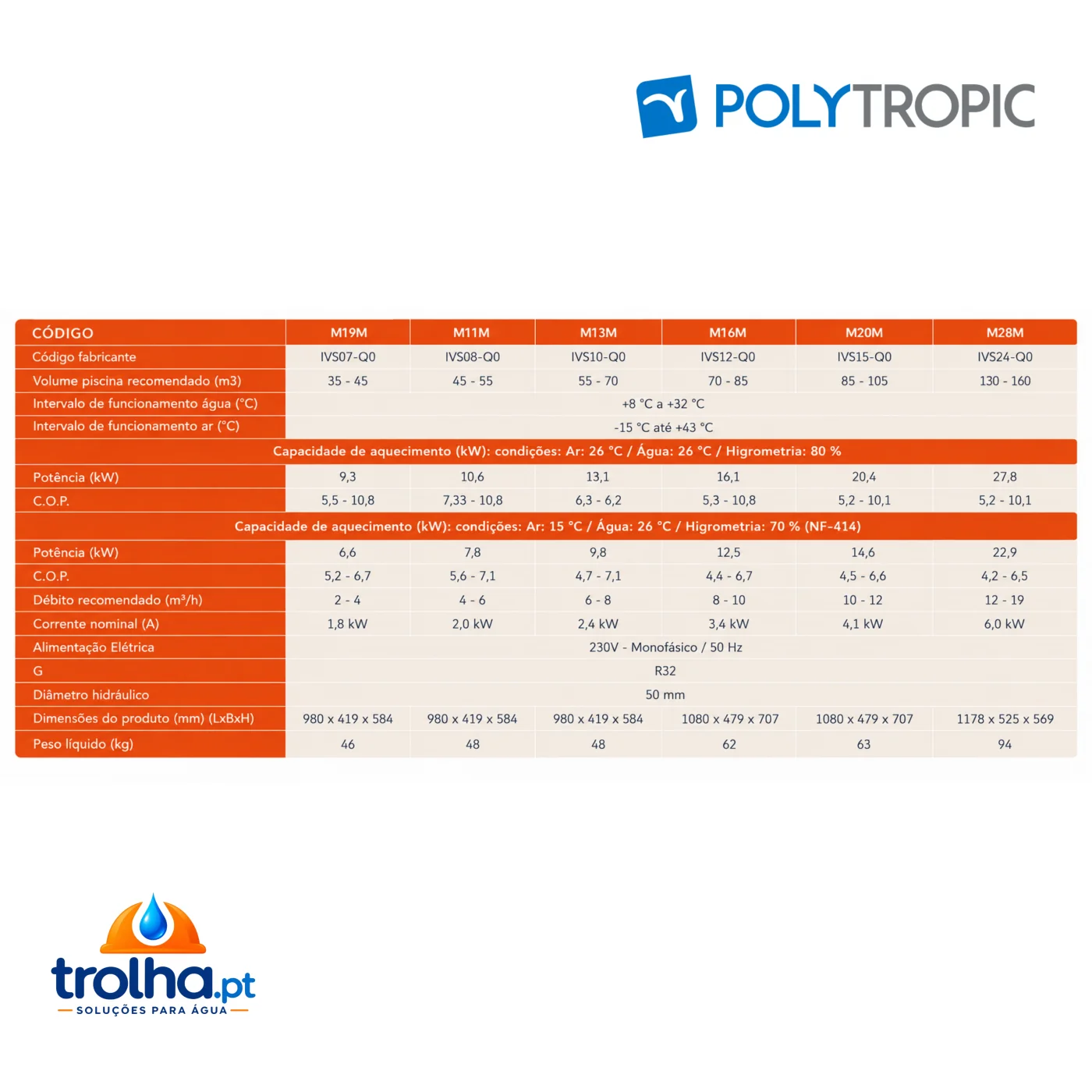 POLYTROPIC

| CÓDIGO | M19M | M11M | M13M | M16M | M20M | M28M |
|---|---|---|---|---|---|---|
| Código fabricante | IVS07-Q0 | IVS08-Q0 | IVS10-Q0 | IVS12-Q0 | IVS15-Q0 | IVS24-Q0 |
| Volume piscina recomendado (m3) | 35 - 45 | 45 - 55 | 55 - 70 | 70 - 85 | 85 - 105 | 130 - 160 |
| Intervalo de funcionamento água (°C) | +8 °C a +32 °C | | | | | |
| Intervalo de funcionamento ar (°C) | -15 °C até +43 °C | | | | | |
| Capacidade de aquecimento (kW): condições: Ar: 26 °C / Água: 26 °C / Higrometria: 80 % | | | | | | |
| Potência (kW) | 9,3 | 10,6 | 13,1 | 16,1 | 20,4 | 27,8 |
| C.O.P. | 5,5 - 10,8 | 7,33 - 10,8 | 6,3 - 6,2 | 5,3 - 10,8 | 5,2 - 10,1 | 5,2 - 10,1 |
| Capacidade de aquecimento (kW): condições: Ar: 15 °C / Água: 26 °C / Higrometria: 70 % (NF-414) | | | | | | |
| Potência (kW) | 6,6 | 7,8 | 9,8 | 12,5 | 14,6 | 22,9 |
| C.O.P. | 5,2 - 6,7 | 5,6 - 7,1 | 4,7 - 7,1 | 4,4 - 6,7 | 4,5 - 6,6 | 4,2 - 6,5 |
| Débito recomendado (m³/h) | 2 - 4 | 4 - 6 | 6 - 8 | 8 - 10 | 10 - 12 | 12 - 19 |
| Corrente nominal (A) | 1,8 kW | 2,0 kW | 2,4 kW | 3,4 kW | 4,1 kW | 6,0 kW |
| Alimentação Elétrica | 230V - Monofásico / 50 Hz | | | | | |
| G | R32 | | | | | |
| Diâmetro hidráulico | 50 mm | | | | | |
| Dimensões do produto (mm) (LxBxH) | 980 x 419 x 584 | 980 x 419 x 584 | 980 x 419 x 584 | 1080 x 479 x 707 | 1080 x 479 x 707 | 1178 x 525 x 569 |
| Peso líquido (kg) | 46 | 48 | 48 | 62 | 63 | 94 |

trolha.pt
SOLUÇÕES PARA ÁGUA